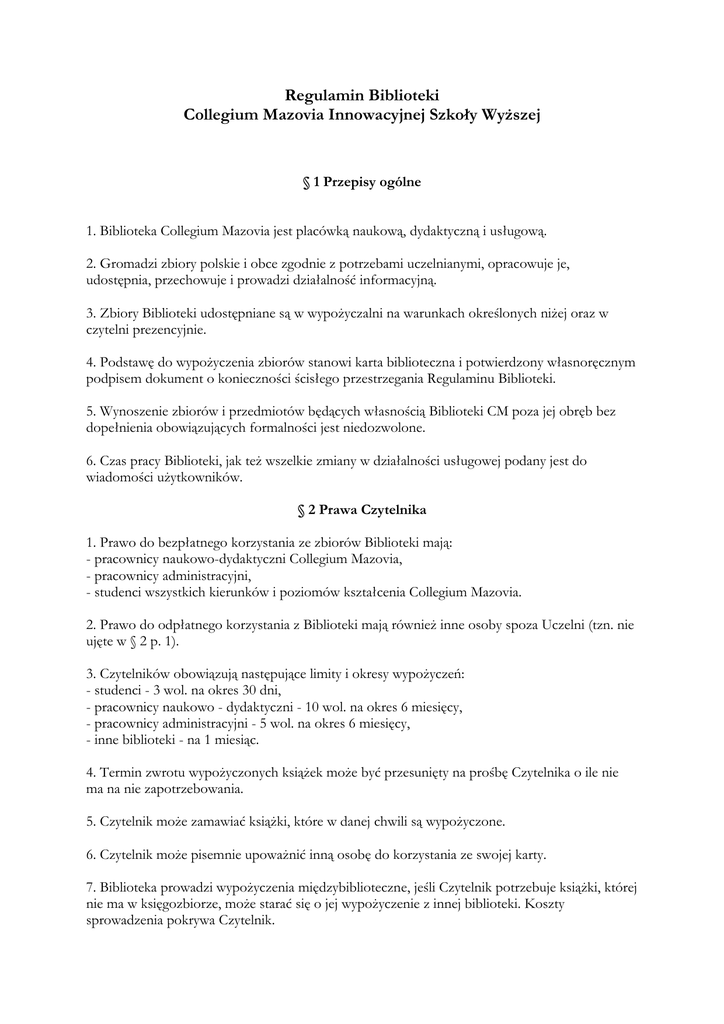 Regulamin Biblioteki
Collegium Mazovia Innowacyjnej Szkoły Wyższej

§ 1 Przepisy ogólne

1. Biblioteka Collegium Mazovia jest placówką naukową, dydaktyczną i usługową.

2. Gromadzi zbiory polskie i obce zgodnie z potrzebami uczelnianymi, opracowuje je, udostępnia, przechowuje i prowadzi działalność informacyjną.

3. Zbiory Biblioteki udostępniane są w wypożyczalni na warunkach określonych niżej oraz w czytelni prezencyjnie.

4. Podstawę do wypożyczenia zbiorów stanowi karta biblioteczna i potwierdzony własnoręcznym podpisem dokument o konieczności ścisłego przestrzegania Regulaminu Biblioteki.

5. Wynoszenie zbiorów i przedmiotów będących własnością Biblioteki CM poza jej obręb bez dopełnienia obowiązujących formalności jest niedozwolone.

6. Czas pracy Biblioteki, jak też wszelkie zmiany w działalności usługowej podany jest do wiadomości użytkowników.

§ 2 Prawa Czytelnika

1. Prawo do bezpłatnego korzystania ze zbiorów Biblioteki mają:
- pracownicy naukowo-dydaktyczni Collegium Mazovia,
- pracownicy administracyjni,
- studenci wszystkich kierunków i poziomów kształcenia Collegium Mazovia.

2. Prawo do odpłatnego korzystania z Biblioteki mają również inne osoby spoza Uczelni (tzn. nie ujęte w § 2 p. 1).

3. Czytelników obowiązują następujące limity i okresy wypożyczeń:
- studenci - 3 wol. na okres 30 dni,
- pracownicy naukowo - dydaktyczni - 10 wol. na okres 6 miesięcy,
- pracownicy administracyjni - 5 wol. na okres 6 miesięcy,
- inne biblioteki - na 1 miesiąc.

4. Termin zwrotu wypożyczonych książek może być przesunięty na prośbę Czytelnika o ile nie ma na nie zapotrzebowania.

5. Czytelnik może zamawiać książki, które w danej chwili są wypożyczone.

6. Czytelnik może pisemnie upoważnić inną osobę do korzystania ze swojej karty.

7. Biblioteka prowadzi wypożyczenia międzybiblioteczne, jeśli Czytelnik potrzebuje książki, której nie ma w księgozbiorze, może starać się o jej wypożyczenie z innej biblioteki. Koszty sprowadzenia pokrywa Czytelnik.